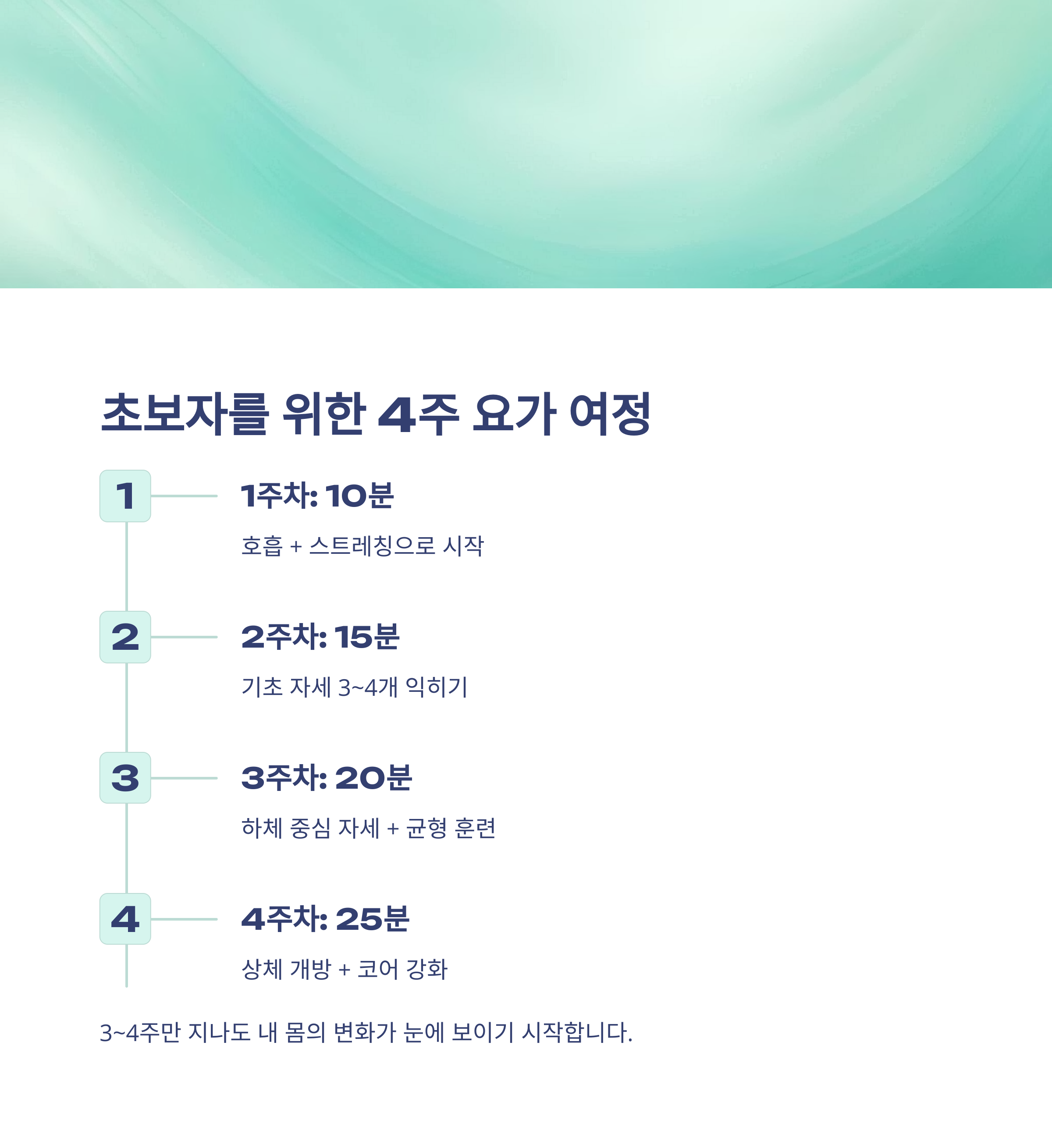 초보자를 위한 4주 요가 여정

1

1주차: 10분

호흡 + 스트레칭으로 시작

2

2주차: 15분

기초 자세 3~4개 익히기

3

3주차: 20분

하체 중심 자세 + 균형 훈련

4

4주차: 25분

상체 개방 + 코어 강화

3~4주만 지나도 내 몸의 변화가 눈에 보이기 시작합니다.